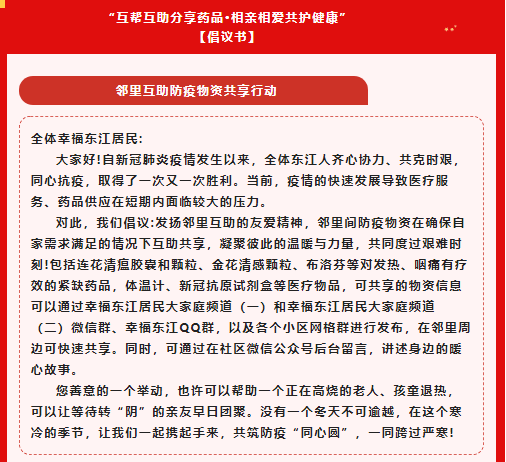 “互帮互助分享药品·相亲相爱共护健康”
【倡议书】

邻里互助防疫物资共享行动

全体幸福东江居民:

大家好!自新冠肺炎疫情发生以来，全体东江人齐心协力、共克时艰，同心抗疫，取得了一次又一次胜利。当前，疫情的快速发展导致医疗服务、药品供应在短期内面临较大的压力。

对此，我们倡议:发扬邻里互助的友爱精神，邻里间防疫物资在确保自家需求满足的情况下互助共享，凝聚彼此的温暖与力量，共同度过艰难时刻!包括连花清瘟胶囊和颗粒、金花清感颗粒、布洛芬等对发热、咽痛有疗效的紧缺药品，体温计、新冠抗原试剂盒等医疗物品，可共享的物资信息可以通过幸福东江居民大家庭频道（一）和幸福东江居民大家庭频道（二）微信群、幸福东江QQ群，以及各个小区网格群进行发布，在邻里周边可快速共享。同时，可通过在社区微信公众号后台留言，讲述身边的暖心故事。

您善意的一个举动，也许可以帮助一个正在高烧的老人、孩童退热，可以让等待转“阴”的亲友早日团聚。没有一个冬天不可逾越，在这个寒冷的季节，让我们一起携起手来，共筑防疫“同心圆”，一同跨过严寒!